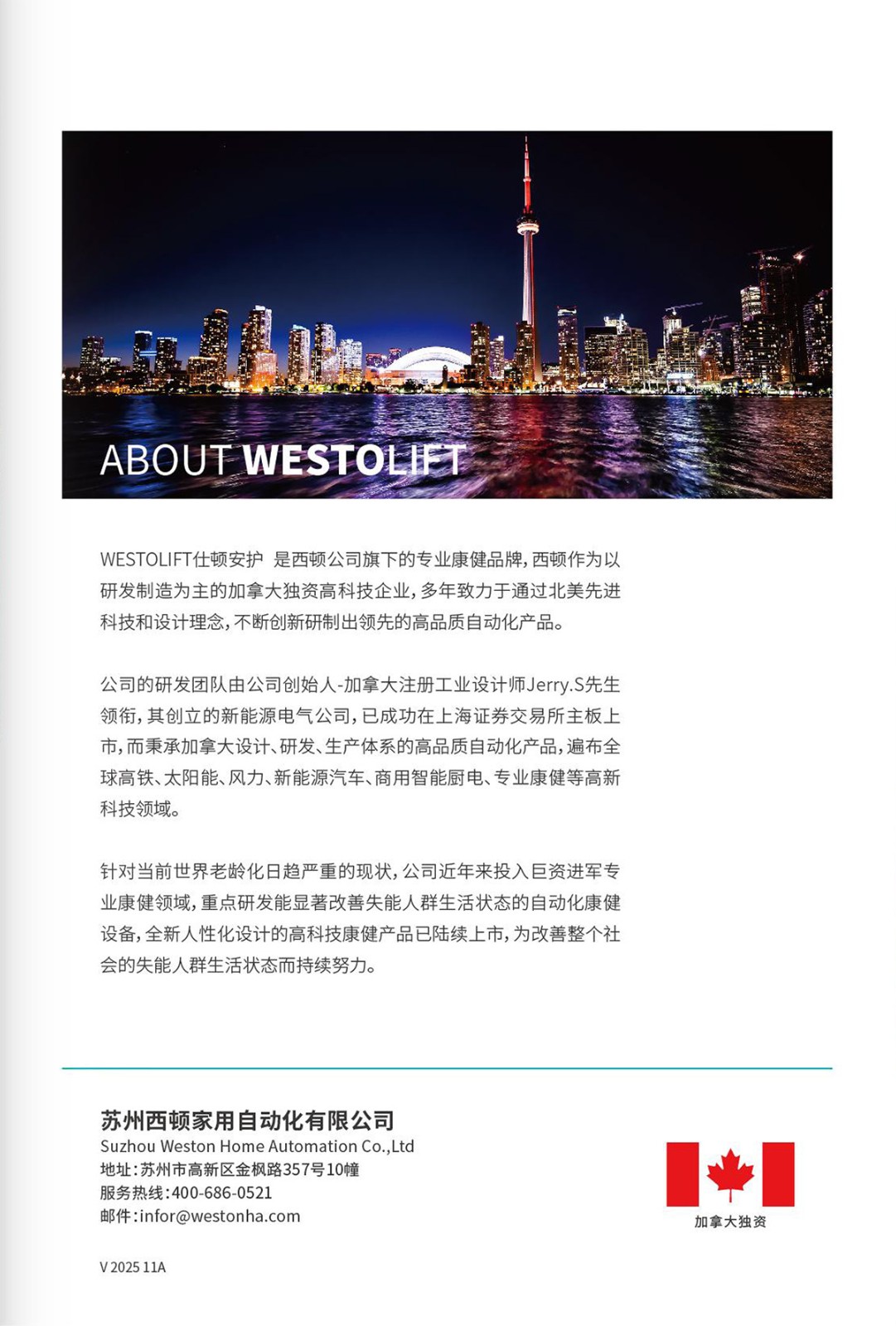 ABOUT WESTOLIFT

WESTOLIFT仕顿安护 是西顿公司旗下的专业康健品牌，西顿作为以研发制造为主的加拿大独资高科技企业，多年致力于通过北美先进科技和设计理念，不断创新研制出领先的高品质自动化产品。

公司的研发团队由公司创始人-加拿大注册工业设计师Jerry.S先生领衔，其创立的新能源电气公司，已成功在上海证券交易所主板上市，而秉承加拿大设计、研发、生产体系的高品质自动化产品，遍布全球高铁、太阳能、风力、新能源汽车、商用智能厨电、专业康健等高新科技领域。

针对当前世界老龄化日趋严重的现状，公司近年来投入巨资进军专业康健领域，重点研发能显著改善失能人群生活状态的自动化康健设备，全新人性化设计的高科技康健产品已陆续上市，为改善整个社会的失能人群生活状态而持续努力。

苏州西顿家用自动化有限公司
Suzhou Weston Home Automation Co.,Ltd
地址：苏州市高新区金枫路357号10幢
服务热线：400-686-0521
邮件：infor@westonha.com

加拿大独资

V 2025 11A